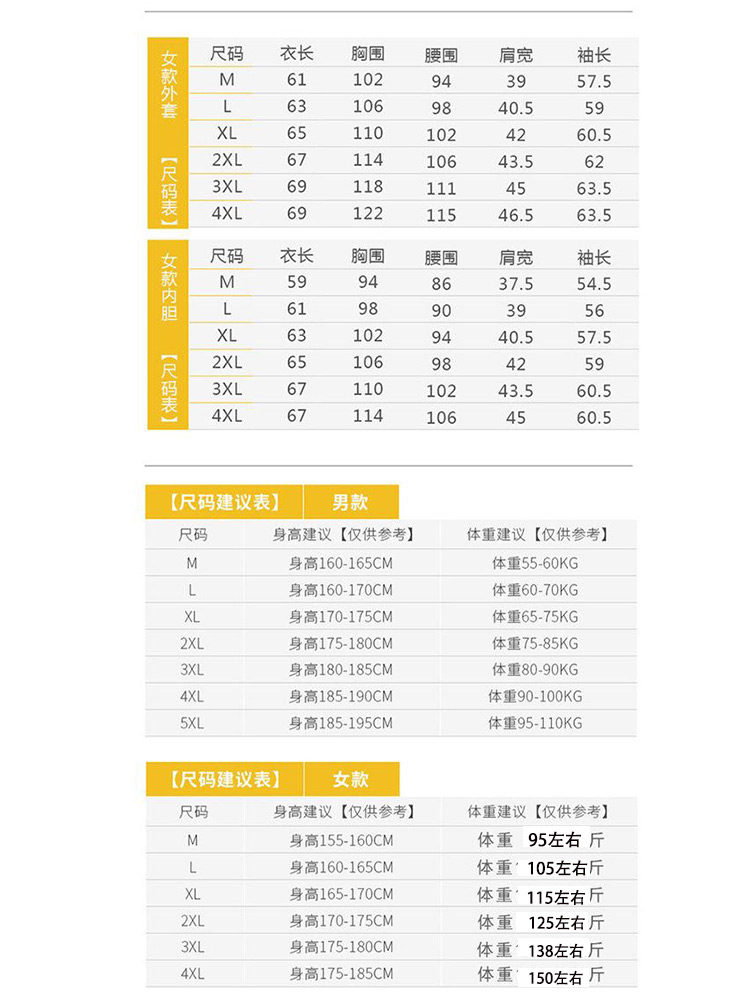 女款外套【尺码表】

| 尺码 | 衣长 | 胸围 | 腰围 | 肩宽 | 袖长 |
|---|---|---|---|---|---|
| M | 61 | 102 | 94 | 39 | 57.5 |
| L | 63 | 106 | 98 | 40.5 | 59 |
| XL | 65 | 110 | 102 | 42 | 60.5 |
| 2XL | 67 | 114 | 106 | 43.5 | 62 |
| 3XL | 69 | 118 | 111 | 45 | 63.5 |
| 4XL | 69 | 122 | 115 | 46.5 | 63.5 |

女款内胆【尺码表】

| 尺码 | 衣长 | 胸围 | 腰围 | 肩宽 | 袖长 |
|---|---|---|---|---|---|
| M | 59 | 94 | 86 | 37.5 | 54.5 |
| L | 61 | 98 | 90 | 39 | 56 |
| XL | 63 | 102 | 94 | 40.5 | 57.5 |
| 2XL | 65 | 106 | 98 | 42 | 59 |
| 3XL | 67 | 110 | 102 | 43.5 | 60.5 |
| 4XL | 67 | 114 | 106 | 45 | 60.5 |

【尺码建议表】 男款

| 尺码 | 身高建议【仅供参考】 | 体重建议【仅供参考】 |
|---|---|---|
| M | 身高160-165CM | 体重55-60KG |
| L | 身高160-170CM | 体重60-70KG |
| XL | 身高170-175CM | 体重65-75KG |
| 2XL | 身高175-180CM | 体重75-85KG |
| 3XL | 身高180-185CM | 体重80-90KG |
| 4XL | 身高185-190CM | 体重90-100KG |
| 5XL | 身高185-195CM | 体重95-110KG |

【尺码建议表】 女款

| 尺码 | 身高建议【仅供参考】 | 体重建议【仅供参考】 |
|---|---|---|
| M | 身高155-160CM | 体重 95左右 斤 |
| L | 身高160-165CM | 体重 105左右 斤 |
| XL | 身高165-170CM | 体重 115左右 斤 |
| 2XL | 身高170-175CM | 体重 125左右 斤 |
| 3XL | 身高175-180CM | 体重 138左右 斤 |
| 4XL | 身高175-185CM | 体重 150左右 斤 |